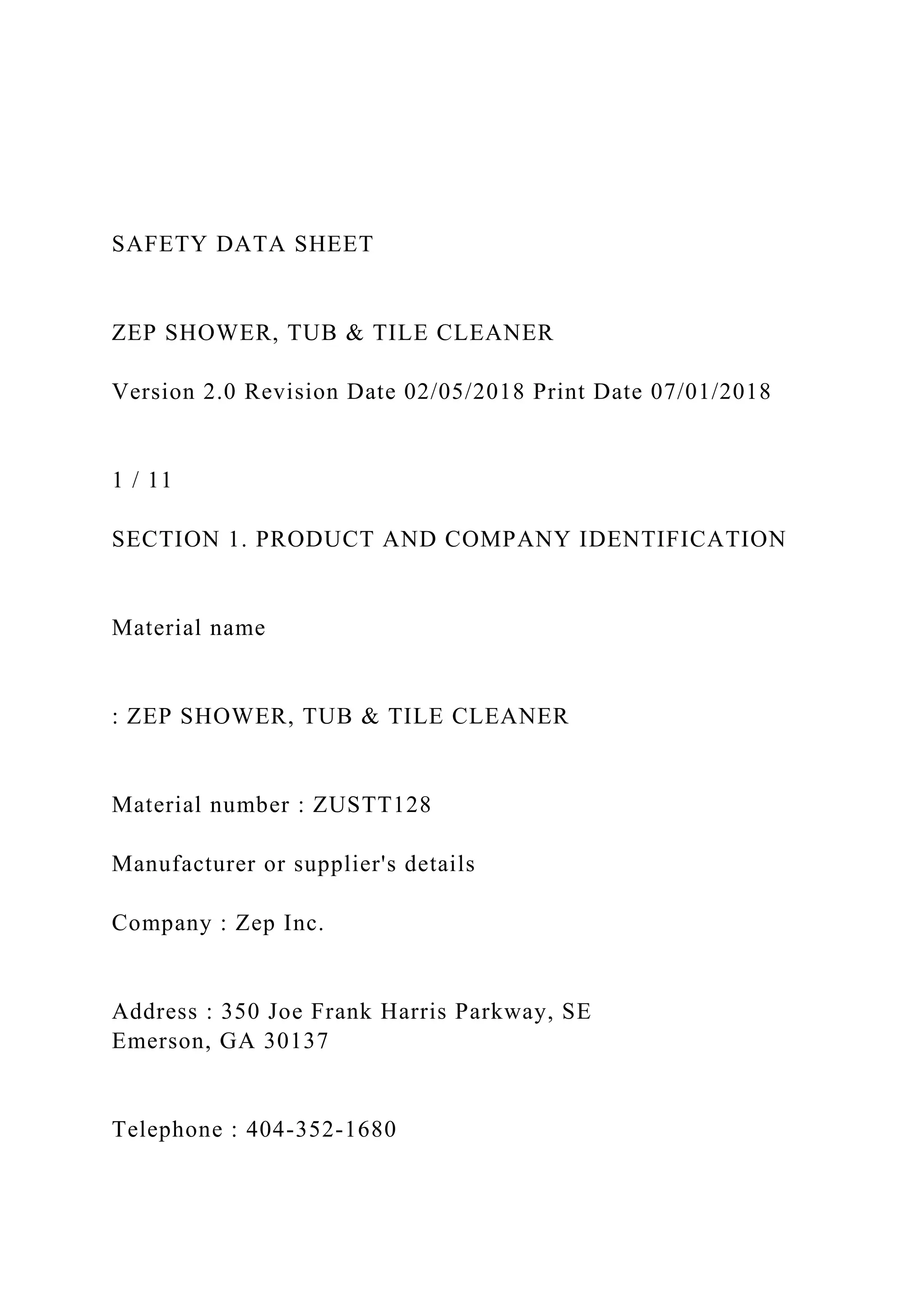 SAFETY DATA SHEET

ZEP SHOWER, TUB & TILE CLEANER

Version 2.0 Revision Date 02/05/2018 Print Date 07/01/2018

1 / 11

SECTION 1. PRODUCT AND COMPANY IDENTIFICATION

Material name

: ZEP SHOWER, TUB & TILE CLEANER

Material number : ZUSTT128

Manufacturer or supplier's details

Company : Zep Inc.

Address : 350 Joe Frank Harris Parkway, SE
Emerson, GA 30137

Telephone : 404-352-1680